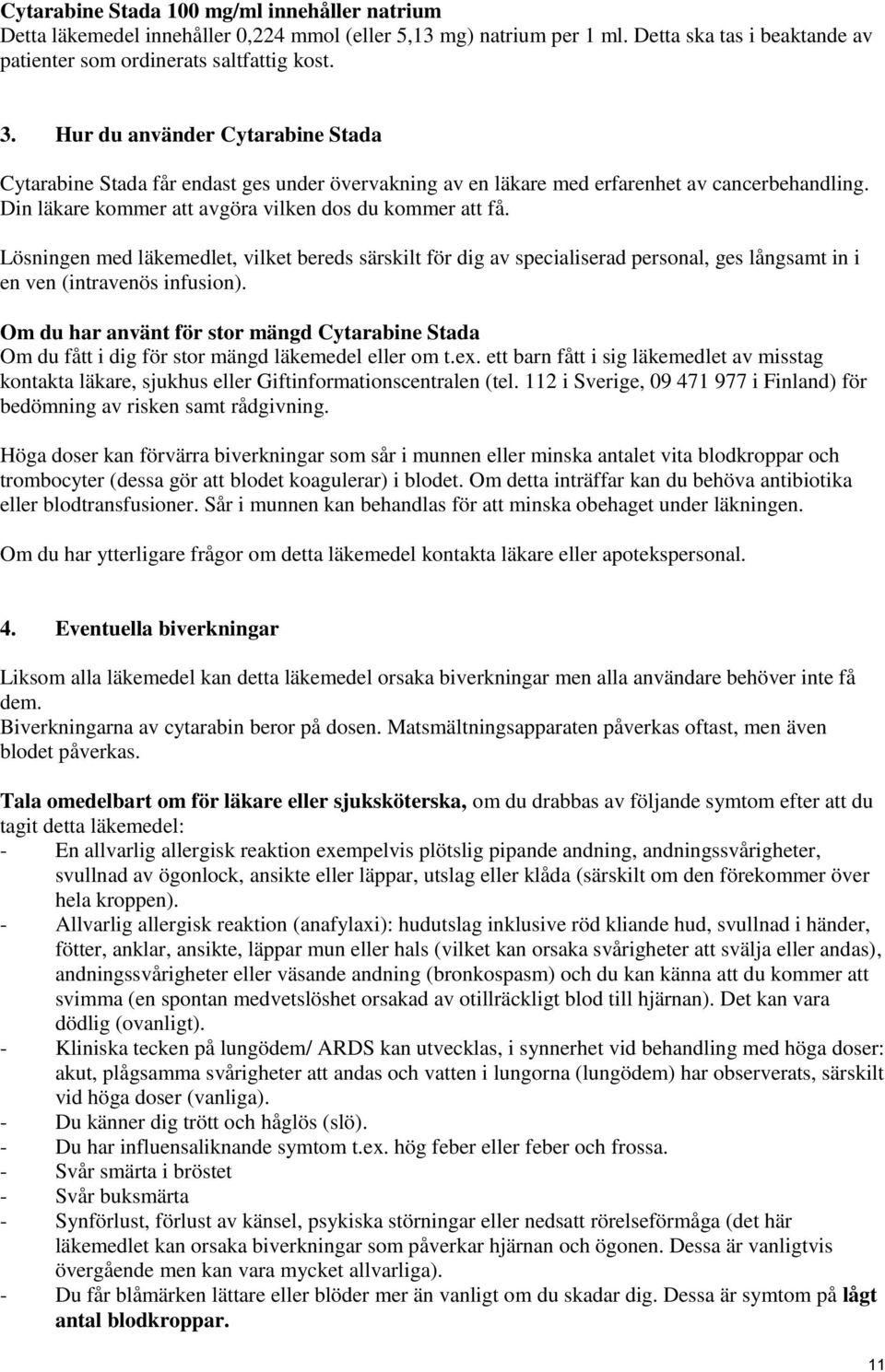 Cytarabine Stada 100 mg/ml innehåller natrium
Detta läkemedel innehåller 0,224 mmol (eller 5,13 mg) natrium per 1 ml. Detta ska tas i beaktande av patienter som ordinerats saltfattig kost.

3. Hur du använder Cytarabine Stada

Cytarabine Stada får endast ges under övervakning av en läkare med erfarenhet av cancerbehandling. Din läkare kommer att avgöra vilken dos du kommer att få.

Lösningen med läkemedlet, vilket bereds särskilt för dig av specialiserad personal, ges långsamt in i en ven (intravenös infusion).

Om du har använt för stor mängd Cytarabine Stada
Om du fått i dig för stor mängd läkemedel eller om t.ex. ett barn fått i sig läkemedlet av misstag kontakta läkare, sjukhus eller Giftinformationscentralen (tel. 112 i Sverige, 09 471 977 i Finland) för bedömning av risken samt rådgivning.

Höga doser kan förvärra biverkningar som sår i munnen eller minska antalet vita blodkroppar och trombocyter (dessa gör att blodet koagulerar) i blodet. Om detta inträffar kan du behöva antibiotika eller blodtransfusioner. Sår i munnen kan behandlas för att minska obehaget under läkningen.

Om du har ytterligare frågor om detta läkemedel kontakta läkare eller apotekspersonal.

4. Eventuella biverkningar

Liksom alla läkemedel kan detta läkemedel orsaka biverkningar men alla användare behöver inte få dem.
Biverkningarna av cytarabin beror på dosen. Matsmältningsapparaten påverkas oftast, men även blodet påverkas.

Tala omedelbart om för läkare eller sjuksköterska, om du drabbas av följande symtom efter att du tagit detta läkemedel:
- En allvarlig allergisk reaktion exempelvis plötslig pipande andning, andningssvårigheter, svullnad av ögonlock, ansikte eller läppar, utslag eller klåda (särskilt om den förekommer över hela kroppen).
- Allvarlig allergisk reaktion (anafylaxi): hudutslag inklusive röd kliande hud, svullnad i händer, fötter, anklar, ansikte, läppar mun eller hals (vilket kan orsaka svårigheter att svälja eller andas), andningssvårigheter eller väsande andning (bronkospasm) och du kan känna att du kommer att svimma (en spontan medvetslöshet orsakad av otillräckligt blod till hjärnan). Det kan vara dödlig (ovanligt).
- Kliniska tecken på lungödem/ ARDS kan utvecklas, i synnerhet vid behandling med höga doser: akut, plågsamma svårigheter att andas och vatten i lungorna (lungödem) har observerats, särskilt vid höga doser (vanliga).
- Du känner dig trött och håglös (slö).
- Du har influensaliknande symtom t.ex. hög feber eller feber och frossa.
- Svår smärta i bröstet
- Svår buksmärta
- Synförlust, förlust av känsel, psykiska störningar eller nedsatt rörelseförmåga (det här läkemedlet kan orsaka biverkningar som påverkar hjärnan och ögonen. Dessa är vanligtvis övergående men kan vara mycket allvarliga).
- Du får blåmärken lättare eller blöder mer än vanligt om du skadar dig. Dessa är symtom på lågt antal blodkroppar.

11